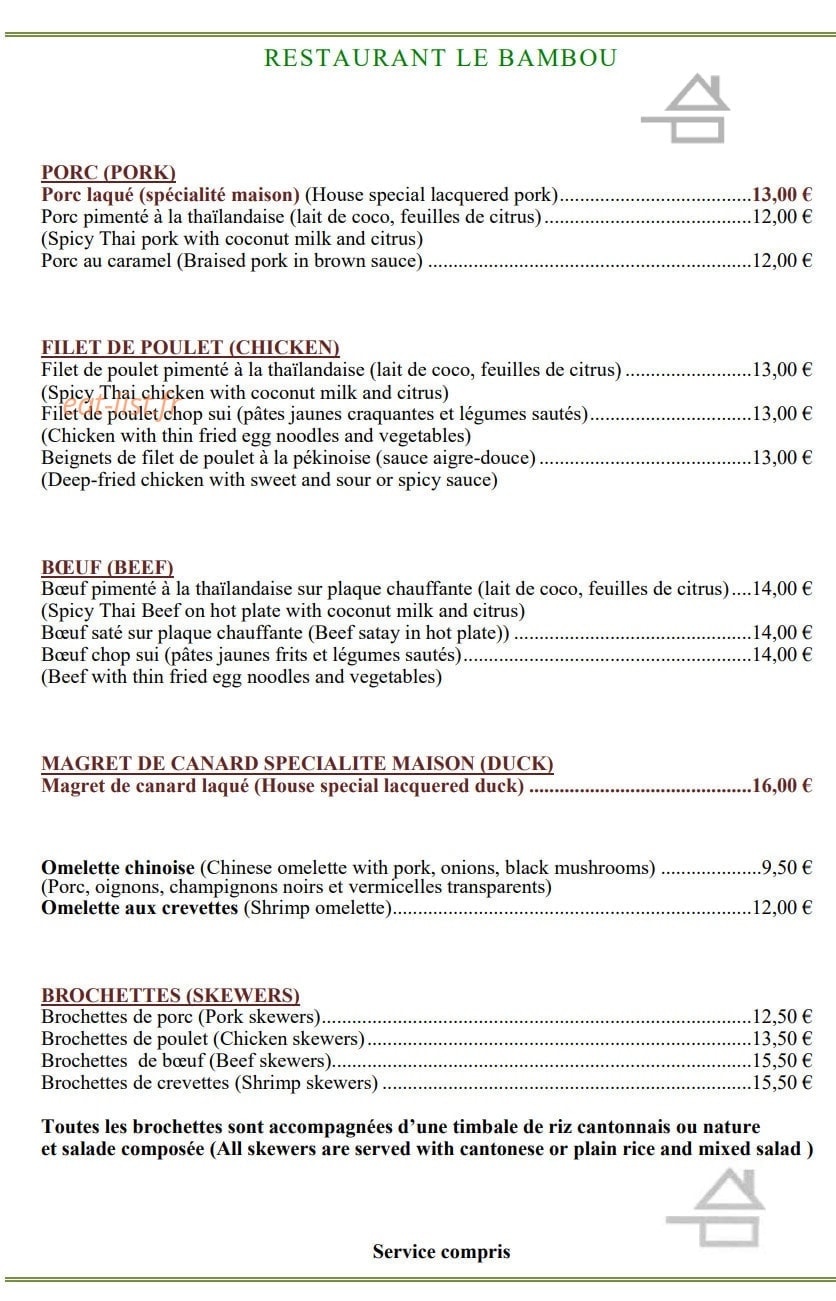 RESTAURANT LE BAMBOU

PORC (PORK)
Porc laqué (spécialité maison) (House special lacquered pork) 13,00 €
Porc pimenté à la thaïlandaise (lait de coco, feuilles de citrus) 12,00 €
(Spicy Thai pork with coconut milk and citrus)
Porc au caramel (Braised pork in brown sauce) 12,00 €

FILET DE POULET (CHICKEN)
Filet de poulet pimenté à la thaïlandaise (lait de coco, feuilles de citrus) 13,00 €
(Spicy Thai chicken with coconut milk and citrus)
Filet de poulet chop sui (pâtes jaunes craquantes et légumes sautés) 13,00 €
(Chicken with thin fried egg noodles and vegetables)
Beignets de filet de poulet à la pékinoise (sauce aigre-douce) 13,00 €
(Deep-fried chicken with sweet and sour or spicy sauce)

BŒUF (BEEF)
Bœuf pimenté à la thaïlandaise sur plaque chauffante (lait de coco, feuilles de citrus) 14,00 €
(Spicy Thai Beef on hot plate with coconut milk and citrus)
Bœuf saté sur plaque chauffante (Beef satay in hot plate)) 14,00 €
Bœuf chop sui (pâtes jaunes frits et légumes sautés) 14,00 €
(Beef with thin fried egg noodles and vegetables)

MAGRET DE CANARD SPECIALITE MAISON (DUCK)
Magret de canard laqué (House special lacquered duck) 16,00 €

Omelette chinoise (Chinese omelette with pork, onions, black mushrooms) 9,50 €
(Porc, oignons, champignons noirs et vermicelles transparents)
Omelette aux crevettes (Shrimp omelette) 12,00 €

BROCHETTES (SKEWERS)
Brochettes de porc (Pork skewers) 12,50 €
Brochettes de poulet (Chicken skewers) 13,50 €
Brochettes de bœuf (Beef skewers) 15,50 €
Brochettes de crevettes (Shrimp skewers) 15,50 €

Toutes les brochettes sont accompagnées d'une timbale de riz cantonnais ou nature et salade composée (All skewers are served with cantonese or plain rice and mixed salad )

Service compris

eat-list.fr